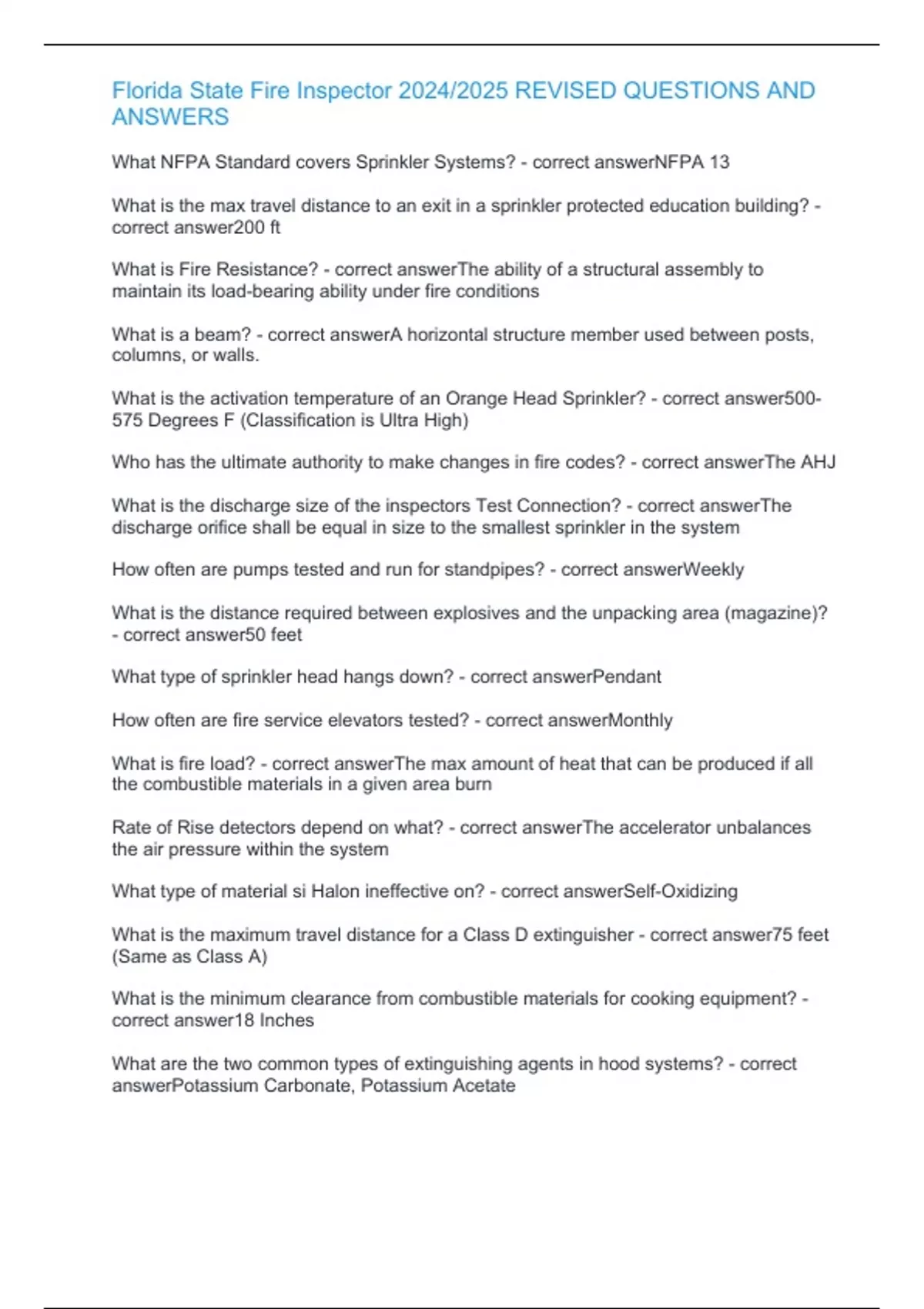 Florida State Fire Inspector 2024/2025 REVISED QUESTIONS AND ANSWERS

What NFPA Standard covers Sprinkler Systems? - correct answerNFPA 13

What is the max travel distance to an exit in a sprinkler protected education building? - correct answer200 ft

What is Fire Resistance? - correct answerThe ability of a structural assembly to maintain its load-bearing ability under fire conditions

What is a beam? - correct answerA horizontal structure member used between posts, columns, or walls.

What is the activation temperature of an Orange Head Sprinkler? - correct answer500-575 Degrees F (Classification is Ultra High)

Who has the ultimate authority to make changes in fire codes? - correct answerThe AHJ

What is the discharge size of the inspectors Test Connection? - correct answerThe discharge orifice shall be equal in size to the smallest sprinkler in the system

How often are pumps tested and run for standpipes? - correct answerWeekly

What is the distance required between explosives and the unpacking area (magazine)? - correct answer50 feet

What type of sprinkler head hangs down? - correct answerPendant

How often are fire service elevators tested? - correct answerMonthly

What is fire load? - correct answerThe max amount of heat that can be produced if all the combustible materials in a given area burn

Rate of Rise detectors depend on what? - correct answerThe accelerator unbalances the air pressure within the system

What type of material si Halon ineffective on? - correct answerSelf-Oxidizing

What is the maximum travel distance for a Class D extinguisher - correct answer75 feet (Same as Class A)

What is the minimum clearance from combustible materials for cooking equipment? - correct answer18 Inches

What are the two common types of extinguishing agents in hood systems? - correct answerPotassium Carbonate, Potassium Acetate